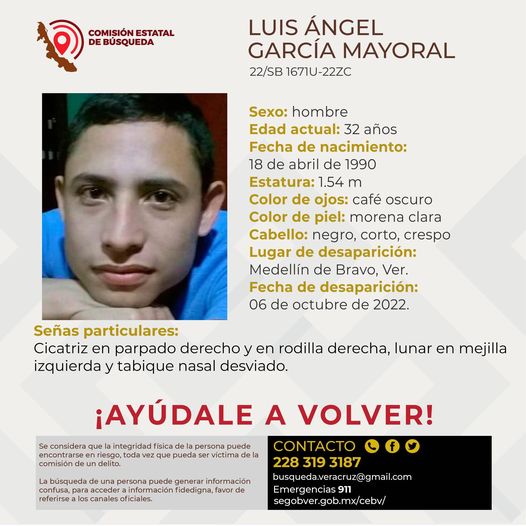 COMISIÓN ESTATAL DE BÚSQUEDA

LUIS ÁNGEL GARCÍA MAYORAL
22/SB 1671U-22ZC

Sexo: hombre
Edad actual: 32 años
Fecha de nacimiento:
18 de abril de 1990
Estatura: 1.54 m
Color de ojos: café oscuro
Color de piel: morena clara
Cabello: negro, corto, crespo
Lugar de desaparición:
Medellín de Bravo, Ver.
Fecha de desaparición:
06 de octubre de 2022.

Señas particulares:
Cicatriz en parpado derecho y en rodilla derecha, lunar en mejilla izquierda y tabique nasal desviado.

¡AYÚDALE A VOLVER!

Se considera que la integridad física de la persona puede encontrarse en riesgo, toda vez que pueda ser víctima de la comisión de un delito.

La búsqueda de una persona puede generar información confusa, para acceder a información fidedigna, favor de referirse a los canales oficiales.

CONTACTO
228 319 3187
busqueda.veracruz@gmail.com
Emergencias 911
segobver.gob.mx/cebv/